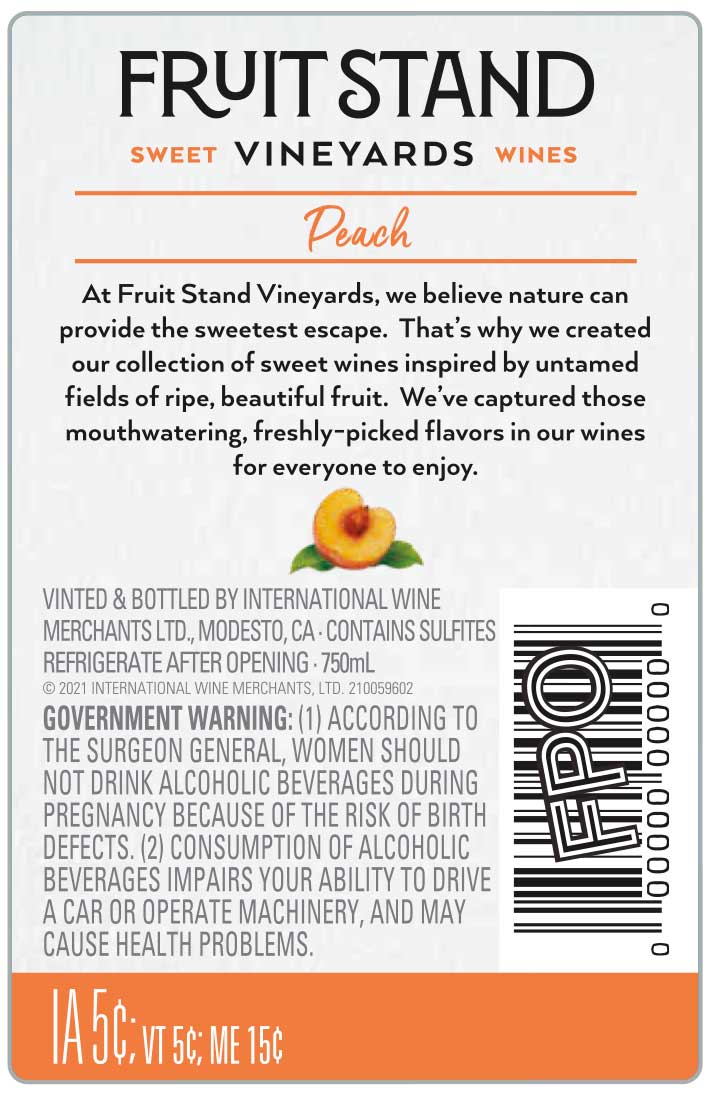 FRUIT STAND

SWEET VINEYARDS WINES

Peach

At Fruit Stand Vineyards, we believe nature can provide the sweetest escape. That's why we created our collection of sweet wines inspired by untamed fields of ripe, beautiful fruit. We've captured those mouthwatering, freshly-picked flavors in our wines for everyone to enjoy.

VINTED & BOTTLED BY INTERNATIONAL WINE MERCHANTS LTD., MODESTO, CA · CONTAINS SULFITES REFRIGERATE AFTER OPENING · 750mL

© 2021 INTERNATIONAL WINE MERCHANTS, LTD. 210059602

GOVERNMENT WARNING: (1) ACCORDING TO THE SURGEON GENERAL, WOMEN SHOULD NOT DRINK ALCOHOLIC BEVERAGES DURING PREGNANCY BECAUSE OF THE RISK OF BIRTH DEFECTS. (2) CONSUMPTION OF ALCOHOLIC BEVERAGES IMPAIRS YOUR ABILITY TO DRIVE A CAR OR OPERATE MACHINERY, AND MAY CAUSE HEALTH PROBLEMS.

FPO

0 00000 00000 0

IA 5¢; VT 5¢; ME 15¢